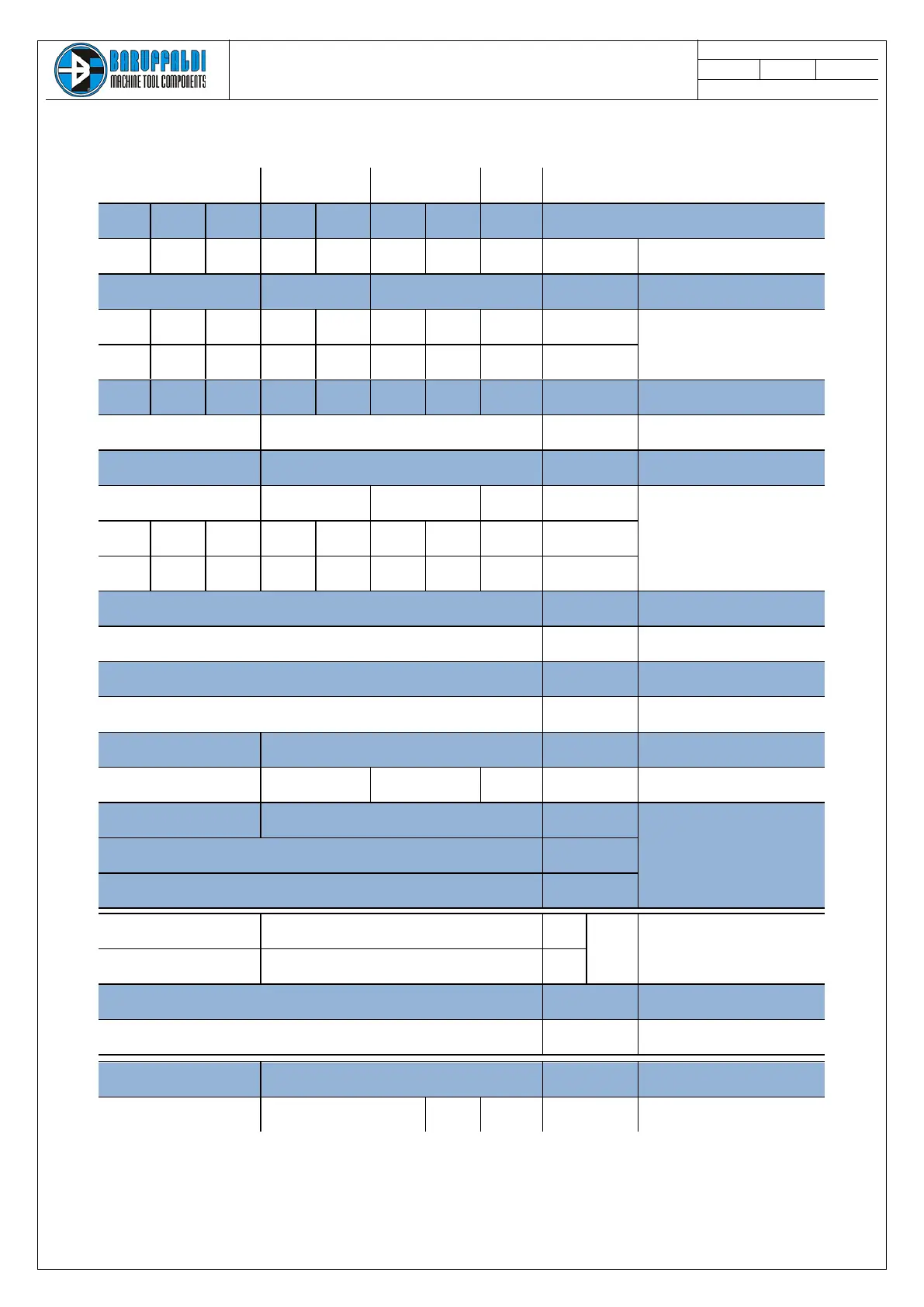 BARUFFALDI
MACHINE TOOL COMPONENTS